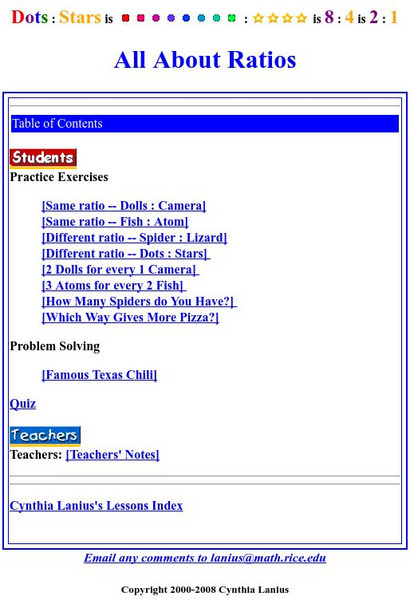 Dots : Stars is : is 8 : 4 is 2 : 1

All About Ratios

Table of Contents

Students

Practice Exercises

[Same ratio -- Dolls : Camera]
[Same ratio -- Fish : Atom]
[Different ratio -- Spider : Lizard]
[Different ratio -- Dots : Stars]
[2 Dolls for every 1 Camera]
[3 Atoms for every 2 Fish]
[How Many Spiders do You Have?]
[Which Way Gives More Pizza?]

Problem Solving

[Famous Texas Chili]

Quiz

Teachers

Teachers: [Teachers' Notes]

Cynthia Lanius's Lessons Index

Email any comments to lanius@math.rice.edu

Copyright 2000-2008 Cynthia Lanius